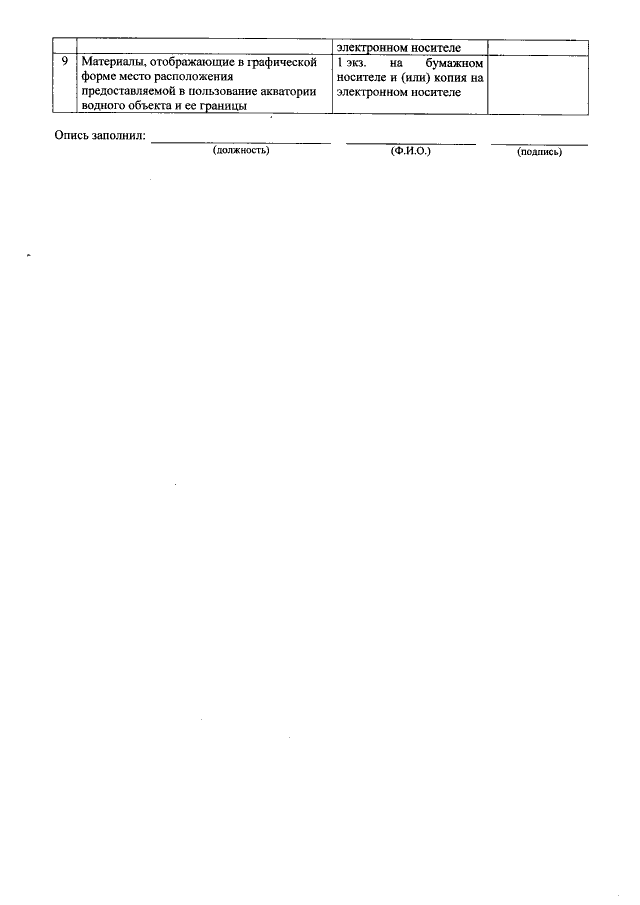 |  |  | электронном носителе |  |
|---|---|---|---|
| 9 | Материалы, отображающие в графической форме место расположения предоставляемой в пользование акватории водного объекта и ее границы | 1 экз. на бумажном носителе и (или) копия на электронном носителе |  |

Опись заполнил: ____ ____ ____
(должность) (Ф.И.О.) (подпись)